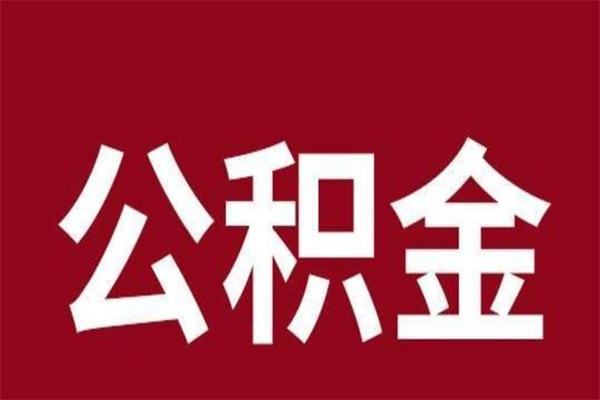 公积金